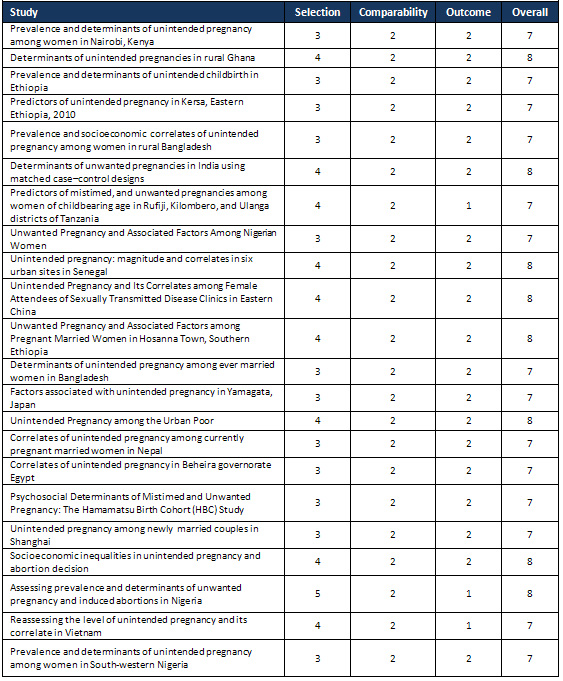 | Study | Selection | Comparability | Outcome | Overall |
|---|---|---|---|---|
| Prevalence and determinants of unintended pregnancy among women in Nairobi, Kenya | 3 | 2 | 2 | 7 |
| Determinants of unintended pregnancies in rural Ghana | 4 | 2 | 2 | 8 |
| Prevalence and determinants of unintended childbirth in Ethiopia | 3 | 2 | 2 | 7 |
| Predictors of unintended pregnancy in Kersa, Eastern Ethiopia, 2010 | 3 | 2 | 2 | 7 |
| Prevalence and socioeconomic correlates of unintended pregnancy among women in rural Bangladesh | 3 | 2 | 2 | 7 |
| Determinants of unwanted pregnancies in India using matched case–control designs | 4 | 2 | 2 | 8 |
| Predictors of mistimed, and unwanted pregnancies among women of childbearing age in Rufiji, Kilombero, and Ulanga districts of Tanzania | 4 | 2 | 1 | 7 |
| Unwanted Pregnancy and Associated Factors Among Nigerian Women | 3 | 2 | 2 | 7 |
| Unintended pregnancy: magnitude and correlates in six urban sites in Senegal | 4 | 2 | 2 | 8 |
| Unintended Pregnancy and Its Correlates among Female Attendees of Sexually Transmitted Disease Clinics in Eastern China | 4 | 2 | 2 | 8 |
| Unwanted Pregnancy and Associated Factors among Pregnant Married Women in Hosanna Town, Southern Ethiopia | 4 | 2 | 2 | 8 |
| Determinants of unintended pregnancy among ever married women in Bangladesh | 3 | 2 | 2 | 7 |
| Factors associated with unintended pregnancy in Yamagata, Japan | 3 | 2 | 2 | 7 |
| Unintended Pregnancy among the Urban Poor | 4 | 2 | 2 | 8 |
| Correlates of unintended pregnancy among currently pregnant married women in Nepal | 3 | 2 | 2 | 7 |
| Correlates of unintended pregnancy in Beheira governorate Egypt | 3 | 2 | 2 | 7 |
| Psychosocial Determinants of Mistimed and Unwanted Pregnancy: The Hamamatsu Birth Cohort (HBC) Study | 3 | 2 | 2 | 7 |
| Unintended pregnancy among newly married couples in Shanghai | 3 | 2 | 2 | 7 |
| Socioeconomic inequalities in unintended pregnancy and abortion decision | 4 | 2 | 2 | 8 |
| Assessing prevalence and determinants of unwanted pregnancy and induced abortions in Nigeria | 5 | 2 | 1 | 8 |
| Reassessing the level of unintended pregnancy and its correlate in Vietnam | 4 | 2 | 1 | 7 |
| Prevalence and determinants of unintended pregnancy among women in South-western Nigeria | 3 | 2 | 2 | 7 |